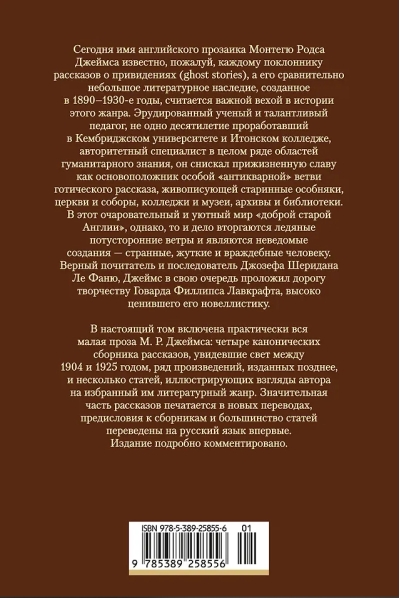 Сегодня имя английского прозаика Монтегю Родса Джеймса известно, пожалуй, каждому поклоннику рассказов о привидениях (ghost stories), а его сравнительно небольшое литературное наследие, созданное в 1890–1930-е годы, считается важной вехой в истории этого жанра. Эрудированный ученый и талантливый педагог, не одно десятилетие проработавший в Кембриджском университете и Итонском колледже, авторитетный специалист в целом ряде областей гуманитарного знания, он снискал прижизненную славу как основоположник особой «антикварной» ветви готического рассказа, живописующей старинные особняки, церкви и соборы, колледжи и музеи, архивы и библиотеки. В этот очаровательный и уютный мир «доброй старой Англии», однако, то и дело вторгаются ледяные потусторонние ветры и являются неведомые создания — странные, жуткие и враждебные человеку. Верный почитатель и последователь Джозефа Шеридана Ле Фаню, Джеймс в свою очередь проложил дорогу творчеству Говарда Филлипса Лавкрафта, высоко ценившего его новеллистику.

В настоящий том включена практически вся малая проза М. Р. Джеймса: четыре канонических сборника рассказов, увидевшие свет между 1904 и 1925 годом, ряд произведений, изданных позднее, и несколько статей, иллюстрирующих взгляды автора на избранный им литературный жанр. Значительная часть рассказов печатается в новых переводах, предисловия к сборникам и большинство статей переведены на русский язык впервые. Издание подробно комментировано.

ISBN 978-5-389-25855-6 01

9 785389 258556